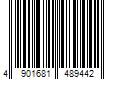 4 901681 489442